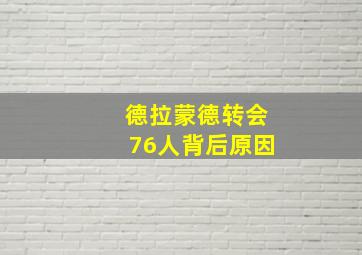 德拉蒙德转会
76人背后原因